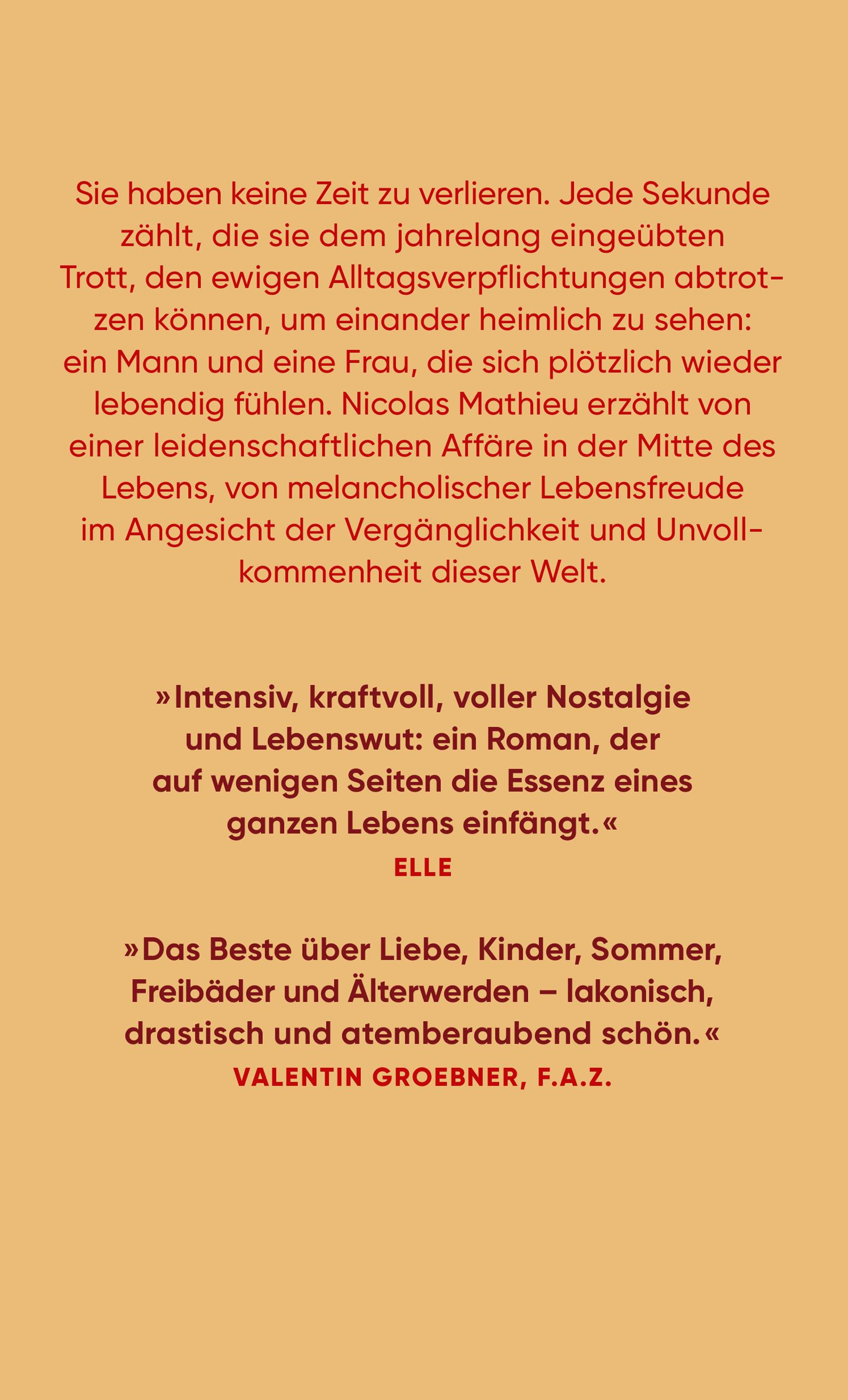 Sie haben keine Zeit zu verlieren. Jede Sekunde zählt, die sie dem jahrelang eingeübten Trott, den ewigen Alltagsverpflichtungen abtrotzen können, um einander heimlich zu sehen: ein Mann und eine Frau, die sich plötzlich wieder lebendig fühlen. Nicolas Mathieu erzählt von einer leidenschaftlichen Affäre in der Mitte des Lebens, von melancholischer Lebensfreude im Angesicht der Vergänglichkeit und Unvollkommenheit dieser Welt.

»Intensiv, kraftvoll, voller Nostalgie und Lebenswut: ein Roman, der auf wenigen Seiten die Essenz eines ganzen Lebens einfängt.«
ELLE

»Das Beste über Liebe, Kinder, Sommer, Freibäder und Älterwerden – lakonisch, drastisch und atemberaubend schön.«
VALENTIN GROEBNER, F.A.Z.